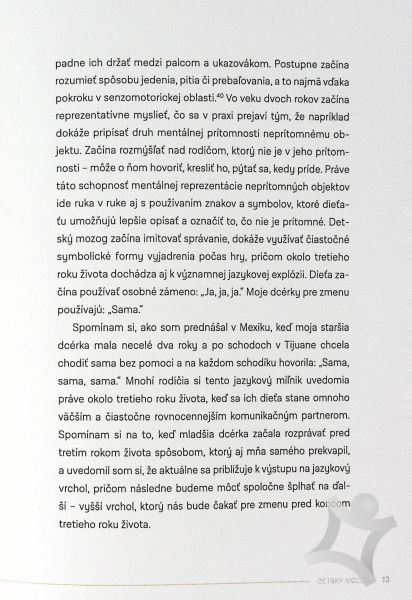 padne ich držať medzi palcom a ukazovákom. Postupne začína rozumieť spôsobu jedenia, pitia či prebaľovania, a to najmä vďaka pokroku v senzomotorickej oblasti.$^{40}$ Vo veku dvoch rokov začína reprezentatívne myslieť, čo sa v praxi prejaví tým, že napríklad dokáže pripísať druh mentálnej prítomnosti neprítomnému objektu. Začína rozmýšľať nad rodičom, ktorý nie je v jeho prítomnosti – môže o ňom hovoriť, kresliť ho, pýtať sa, kedy príde. Práve táto schopnosť mentálnej reprezentácie neprítomných objektov ide ruka v ruke aj s používaním znakov a symbolov, ktoré dieťaťu umožňujú lepšie opísať a označiť to, čo nie je prítomné. Detský mozog začína imitovať správanie, dokáže využívať čiastočné symbolické formy vyjadrenia počas hry, pričom okolo tretieho roku života dochádza aj k významnej jazykovej explózii. Dieťa začína používať osobné zámeno: „Ja, ja, ja." Moje dcérky pre zmenu používajú: „Sama."

Spomínam si, ako som prednášal v Mexiku, keď moja staršia dcérka mala necelé dva roky a po schodoch v Tijuane chcela chodiť sama bez pomoci a na každom schodíku hovorila: „Sama, sama, sama." Mnohí rodičia si tento jazykový míľnik uvedomia práve okolo tretieho roku života, keď sa ich dieťa stane omnoho väčším a čiastočne rovnocennejším komunikačným partnerom. Spomínam si na to, keď mladšia dcérka začala rozprávať pred tretím rokom života spôsobom, ktorý aj mňa samého prekvapil, a uvedomil som si, že aktuálne sa približuje k výstupu na jazykový vrchol, pričom následne budeme môcť spoločne šplhať na ďalší – vyšší vrchol, ktorý nás bude čakať pre zmenu pred koncom tretieho roku života.

DETSKÝ MOZOG 13